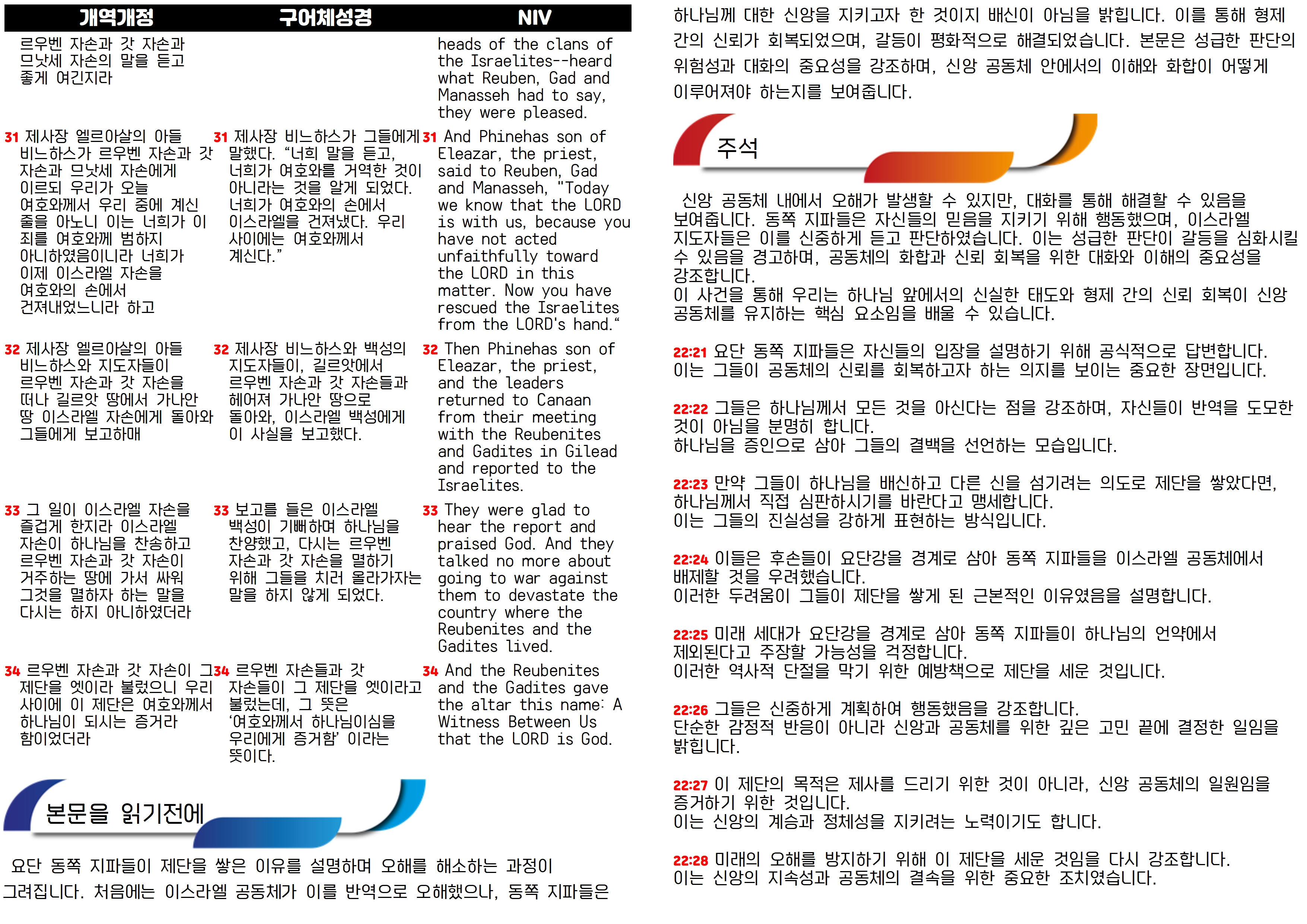 | 개역개정 | 구어체성경 | NIV |
|---|---|---|
| 르우벤 자손과 갓 자손과 므낫세 자손의 말을 듣고 좋게 여긴지라 | | heads of the clans of the Israelites--heard what Reuben, Gad and Manasseh had to say, they were pleased. |
| 31 제사장 엘르아살의 아들 비느하스가 르우벤 자손과 갓 자손과 므낫세 자손에게 이르되 우리가 오늘 여호와께서 우리 중에 계신 줄을 아노니 이는 너희가 이 죄를 여호와께 범하지 아니하였음이니라 너희가 이제 이스라엘 자손을 여호와의 손에서 건져내었느니라 하고 | 31 제사장 비느하스가 그들에게 말했다. “너희 말을 듣고, 너희가 여호와를 거역한 것이 아니라는 것을 알게 되었다. 너희가 여호와의 손에서 이스라엘을 건져냈다. 우리 사이에는 여호와께서 계신다.” | 31 And Phinehas son of Eleazar, the priest, said to Reuben, Gad and Manasseh, "Today we know that the LORD is with us, because you have not acted unfaithfully toward the LORD in this matter. Now you have rescued the Israelites from the LORD's hand.“ |
| 32 제사장 엘르아살의 아들 비느하스와 지도자들이 르우벤 자손과 갓 자손을 떠나 길르앗 땅에서 가나안 땅 이스라엘 자손에게 돌아와 그들에게 보고하매 | 32 제사장 비느하스와 백성의 지도자들이, 길르앗에서 르우벤 자손과 갓 자손들과 헤어져 가나안 땅으로 돌아와, 이스라엘 백성에게 이 사실을 보고했다. | 32 Then Phinehas son of Eleazar, the priest, and the leaders returned to Canaan from their meeting with the Reubenites and Gadites in Gilead and reported to the Israelites. |
| 33 그 일이 이스라엘 자손을 즐겁게 한지라 이스라엘 자손이 하나님을 찬송하고 르우벤 자손과 갓 자손이 거주하는 땅에 가서 싸워 그것을 멸하자 하는 말을 다시는 하지 아니하였더라 | 33 보고를 들은 이스라엘 백성이 기뻐하며 하나님을 찬양했고, 다시는 르우벤 자손과 갓 자손을 멸하기 위해 그들을 치러 올라가자는 말을 하지 않게 되었다. | 33 They were glad to hear the report and praised God. And they talked no more about going to war against them to devastate the country where the Reubenites and the Gadites lived. |
| 34 르우벤 자손과 갓 자손이 그 제단을 엣이라 불렀으니 우리 사이에 이 제단은 여호와께서 하나님이 되시는 증거라 함이었더라 | 34 르우벤 자손들과 갓 자손들이 그 제단을 엣이라고 불렀는데, 그 뜻은 ‘여호와께서 하나님이심을 우리에게 증거함’ 이라는 뜻이다. | 34 And the Reubenites and the Gadites gave the altar this name: A Witness Between Us that the LORD is God. |

본문을 읽기전에

요단 동쪽 지파들이 제단을 쌓은 이유를 설명하며 오해를 해소하는 과정이 그려집니다. 처음에는 이스라엘 공동체가 이를 반역으로 오해했으나, 동쪽 지파들은 하나님께 대한 신앙을 지키고자 한 것이지 배신이 아님을 밝힙니다. 이를 통해 형제 간의 신뢰가 회복되었으며, 갈등이 평화적으로 해결되었습니다. 본문은 성급한 판단의 위험성과 대화의 중요성을 강조하며, 신앙 공동체 안에서의 이해와 화합이 어떻게 이루어져야 하는지를 보여줍니다.

주석

신앙 공동체 내에서 오해가 발생할 수 있지만, 대화를 통해 해결할 수 있음을 보여줍니다. 동쪽 지파들은 자신들의 믿음을 지키기 위해 행동했으며, 이스라엘 지도자들은 이를 신중하게 듣고 판단하였습니다. 이는 성급한 판단이 갈등을 심화시킬 수 있음을 경고하며, 공동체의 화합과 신뢰 회복을 위한 대화와 이해의 중요성을 강조합니다.
이 사건을 통해 우리는 하나님 앞에서의 신실한 태도와 형제 간의 신뢰 회복이 신앙 공동체를 유지하는 핵심 요소임을 배울 수 있습니다.

22:21 요단 동쪽 지파들은 자신들의 입장을 설명하기 위해 공식적으로 답변합니다. 이는 그들이 공동체의 신뢰를 회복하고자 하는 의지를 보이는 중요한 장면입니다.

22:22 그들은 하나님께서 모든 것을 아신다는 점을 강조하며, 자신들이 반역을 도모한 것이 아님을 분명히 합니다.
하나님을 증인으로 삼아 그들의 결백을 선언하는 모습입니다.

22:23 만약 그들이 하나님을 배신하고 다른 신을 섬기려는 의도로 제단을 쌓았다면, 하나님께서 직접 심판하시기를 바란다고 맹세합니다.
이는 그들의 진실성을 강하게 표현하는 방식입니다.

22:24 이들은 후손들이 요단강을 경계로 삼아 동쪽 지파들을 이스라엘 공동체에서 배제할 것을 우려했습니다.
이러한 두려움이 그들이 제단을 쌓게 된 근본적인 이유였음을 설명합니다.

22:25 미래 세대가 요단강을 경계로 삼아 동쪽 지파들이 하나님의 언약에서 제외된다고 주장할 가능성을 걱정합니다.
이러한 역사적 단절을 막기 위한 예방책으로 제단을 세운 것입니다.

22:26 그들은 신중하게 계획하여 행동했음을 강조합니다.
단순한 감정적 반응이 아니라 신앙과 공동체를 위한 깊은 고민 끝에 결정한 일임을 밝힙니다.

22:27 이 제단의 목적은 제사를 드리기 위한 것이 아니라, 신앙 공동체의 일원임을 증거하기 위한 것입니다.
이는 신앙의 계승과 정체성을 지키려는 노력이기도 합니다.

22:28 미래의 오해를 방지하기 위해 이 제단을 세운 것임을 다시 강조합니다.
이는 신앙의 지속성과 공동체의 결속을 위한 중요한 조치였습니다.